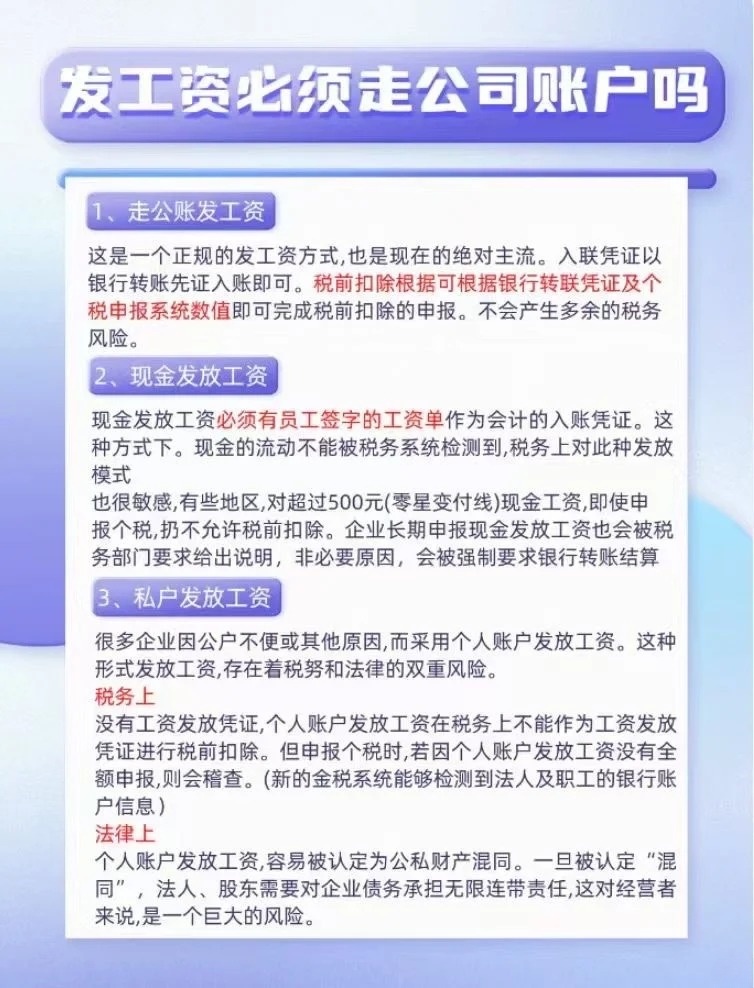 发工资必须走公司账户吗

1、走公账发工资

这是一个正规的发工资方式,也是现在的绝对主流。入联凭证以银行转账先证入账即可。税前扣除根据可根据银行转联凭证及个税申报系统数值即可完成税前扣除的申报。不会产生多余的税务风险。

2、现金发放工资

现金发放工资必须有员工签字的工资单作为会计的入账凭证。这种方式下。现金的流动不能被税务系统检测到,税务上对此种发放模式
也很敏感,有些地区,对超过500元(零星变付线)现金工资,即使申报个税,扔不允许税前扣除。企业长期申报现金发放工资也会被税务部门要求给出说明，非必要原因，会被强制要求银行转账结算

3、私户发放工资

很多企业因公户不便或其他原因,而采用个人账户发放工资。这种形式发放工资,存在着税务和法律的双重风险。
税务上
没有工资发放凭证,个人账户发放工资在税务上不能作为工资发放凭证进行税前扣除。但申报个税时,若因个人账户发放工资没有全额申报,则会稽查。(新的金税系统能够检测到法人及职工的银行账户信息)
法律上
个人账户发放工资,容易被认定为公私财产混同。一旦被认定“混同”，法人、股东需要对企业债务承担无限连带责任,这对经营者来说,是一个巨大的风险。